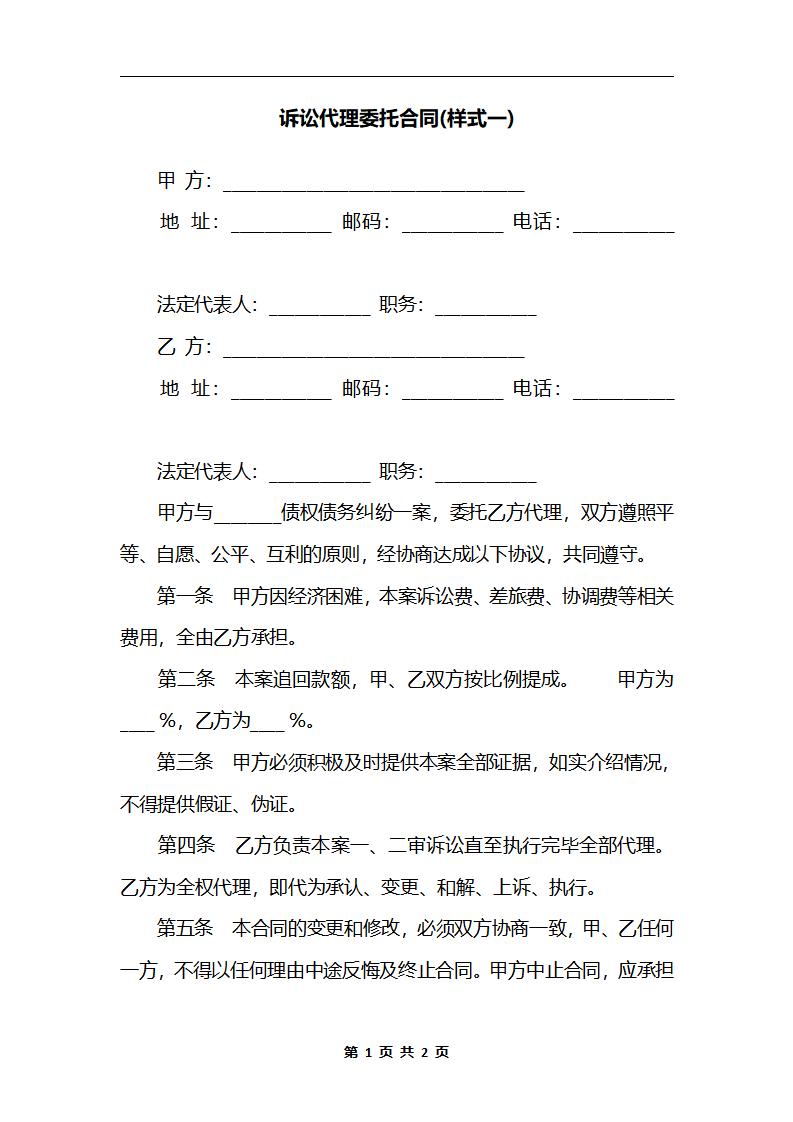 诉讼代理委托合同(样式一)

甲 方：______________________________

地 址：__________ 邮码：__________ 电话：__________

法定代表人：__________ 职务：__________

乙 方：______________________________

地 址：__________ 邮码：__________ 电话：__________

法定代表人：__________ 职务：__________

甲方与______债权债务纠纷一案，委托乙方代理，双方遵照平等、自愿、公平、互利的原则，经协商达成以下协议，共同遵守。

第一条 甲方因经济困难，本案诉讼费、差旅费、协调费等相关费用，全由乙方承担。

第二条 本案追回款额，甲、乙双方按比例提成。 甲方为___%，乙方为___%。

第三条 甲方必须积极及时提供本案全部证据，如实介绍情况，不得提供假证、伪证。

第四条 乙方负责本案一、二审诉讼直至执行完毕全部代理。乙方为全权代理，即代为承认、变更、和解、上诉、执行。

第五条 本合同的变更和修改，必须双方协商一致，甲、乙任何一方，不得以任何理由中途反悔及终止合同。甲方中止合同，应承担

第 1 页 共 2 页